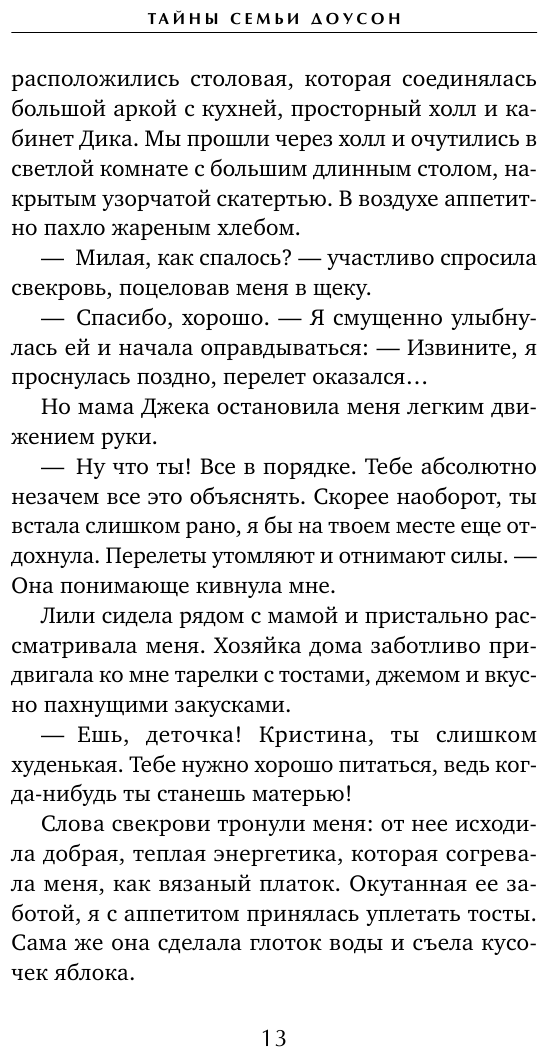 ТАЙНЫ СЕМЬИ ДОУСОН

расположились столовая, которая соединялась большой аркой с кухней, просторный холл и кабинет Дика. Мы прошли через холл и очутились в светлой комнате с большим длинным столом, накрытым узорчатой скатертью. В воздухе аппетитно пахло жареным хлебом.

— Милая, как спалось? — участливо спросила свекровь, поцеловав меня в щеку.

— Спасибо, хорошо. — Я смущенно улыбнулась ей и начала оправдываться: — Извините, я проснулась поздно, перелет оказался…

Но мама Джека остановила меня легким движением руки.

— Ну что ты! Все в порядке. Тебе абсолютно незачем все это объяснять. Скорее наоборот, ты встала слишком рано, я бы на твоем месте еще отдохнула. Перелеты утомляют и отнимают силы. — Она понимающе кивнула мне.

Лили сидела рядом с мамой и пристально рассматривала меня. Хозяйка дома заботливо придвигала ко мне тарелки с тостами, джемом и вкусно пахнущими закусками.

— Ешь, деточка! Кристина, ты слишком худенькая. Тебе нужно хорошо питаться, ведь когда-нибудь ты станешь матерью!

Слова свекрови тронули меня: от нее исходила добрая, теплая энергетика, которая согревала меня, как вязаный платок. Окутанная ее заботой, я с аппетитом принялась уплетать тосты. Сама же она сделала глоток воды и съела кусочек яблока.

13